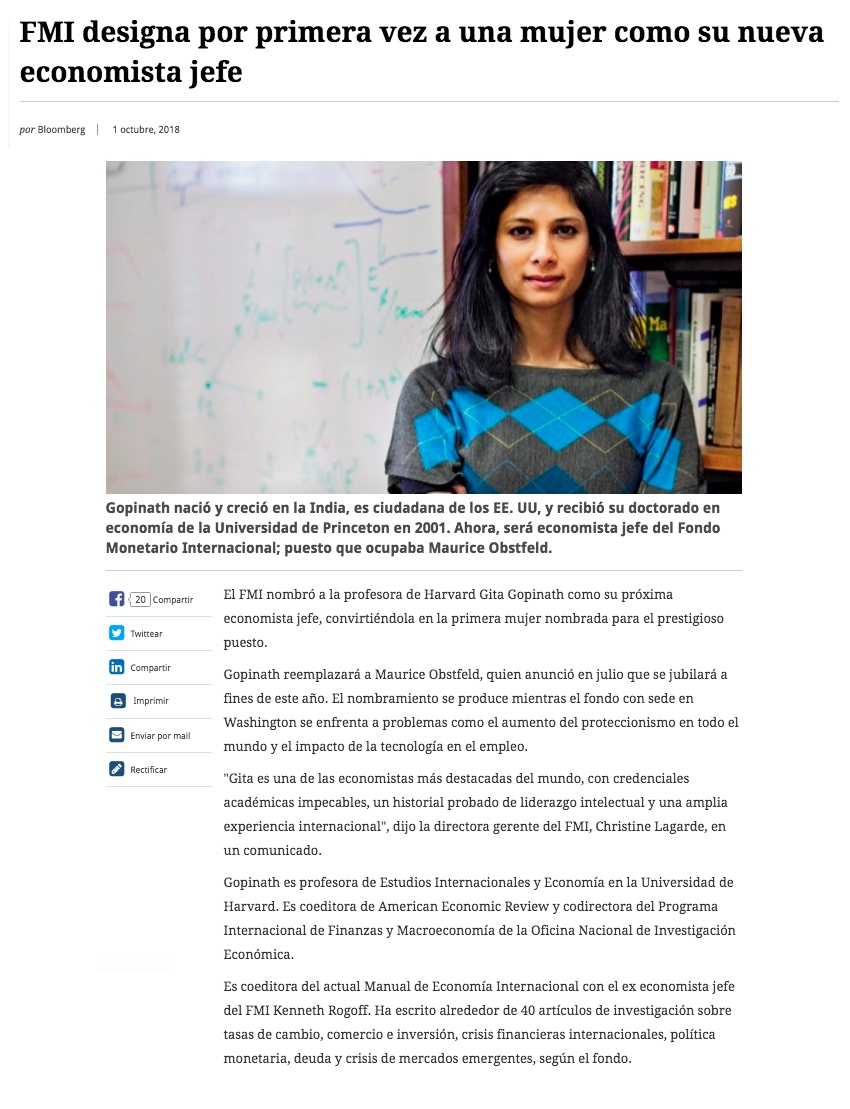 FMI designa por primera vez a una mujer como su nueva economista jefe

por Bloomberg | 1 octubre, 2018

Gopinath nació y creció en la India, es ciudadana de los EE. UU, y recibió su doctorado en economía de la Universidad de Princeton en 2001. Ahora, será economista jefe del Fondo Monetario Internacional; puesto que ocupaba Maurice Obstfeld.

20 Compartir

Twittear

Compartir

Imprimir

Enviar por mail

Rectificar

El FMI nombró a la profesora de Harvard Gita Gopinath como su próxima economista jefe, convirtiéndola en la primera mujer nombrada para el prestigioso puesto.

Gopinath reemplazará a Maurice Obstfeld, quien anunció en julio que se jubilará a fines de este año. El nombramiento se produce mientras el fondo con sede en Washington se enfrenta a problemas como el aumento del proteccionismo en todo el mundo y el impacto de la tecnología en el empleo.

"Gita es una de las economistas más destacadas del mundo, con credenciales académicas impecables, un historial probado de liderazgo intelectual y una amplia experiencia internacional", dijo la directora gerente del FMI, Christine Lagarde, en un comunicado.

Gopinath es profesora de Estudios Internacionales y Economía en la Universidad de Harvard. Es coeditora de American Economic Review y codirectora del Programa Internacional de Finanzas y Macroeconomía de la Oficina Nacional de Investigación Económica.

Es coeditora del actual Manual de Economía Internacional con el ex economista jefe del FMI Kenneth Rogoff. Ha escrito alrededor de 40 artículos de investigación sobre tasas de cambio, comercio e inversión, crisis financieras internacionales, política monetaria, deuda y crisis de mercados emergentes, según el fondo.